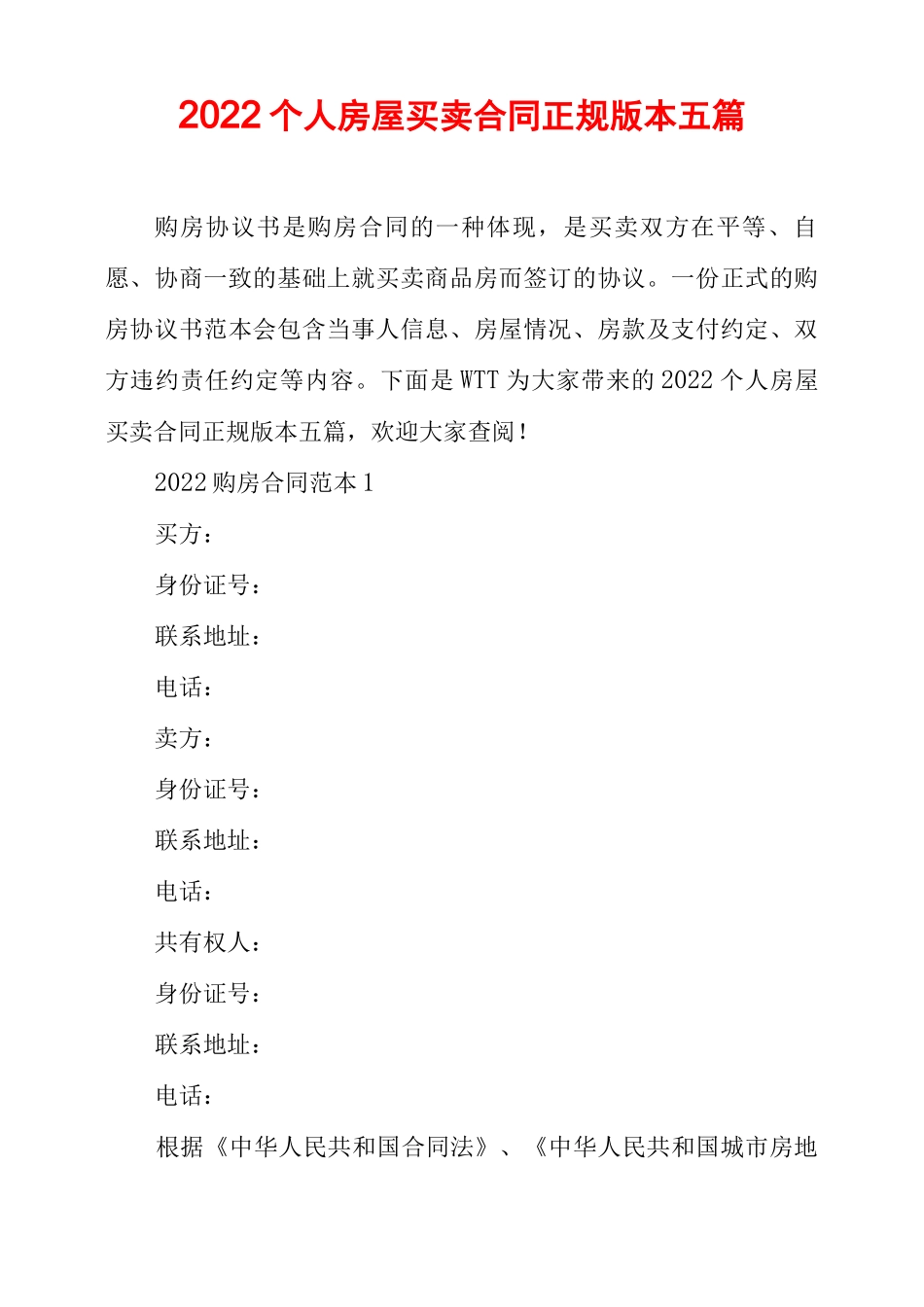 2022 个人房屋买卖合同正规版本五篇

购房协议书是购房合同的一种体现，是买卖双方在平等、自愿、协商一致的基础上就买卖商品房而签订的协议。一份正式的购房协议书范本会包含当事人信息、房屋情况、房款及支付约定、双方违约责任约定等内容。下面是 WTT 为大家带来的 2022 个人房屋买卖合同正规版本五篇，欢迎大家查阅！

2022 购房合同范本 1

买方：

身份证号：

联系地址：

电话：

卖方：

身份证号：

联系地址：

电话：

共有权人：

身份证号：

联系地址：

电话：

根据《中华人民共和国合同法》、《中华人民共和国城市房地